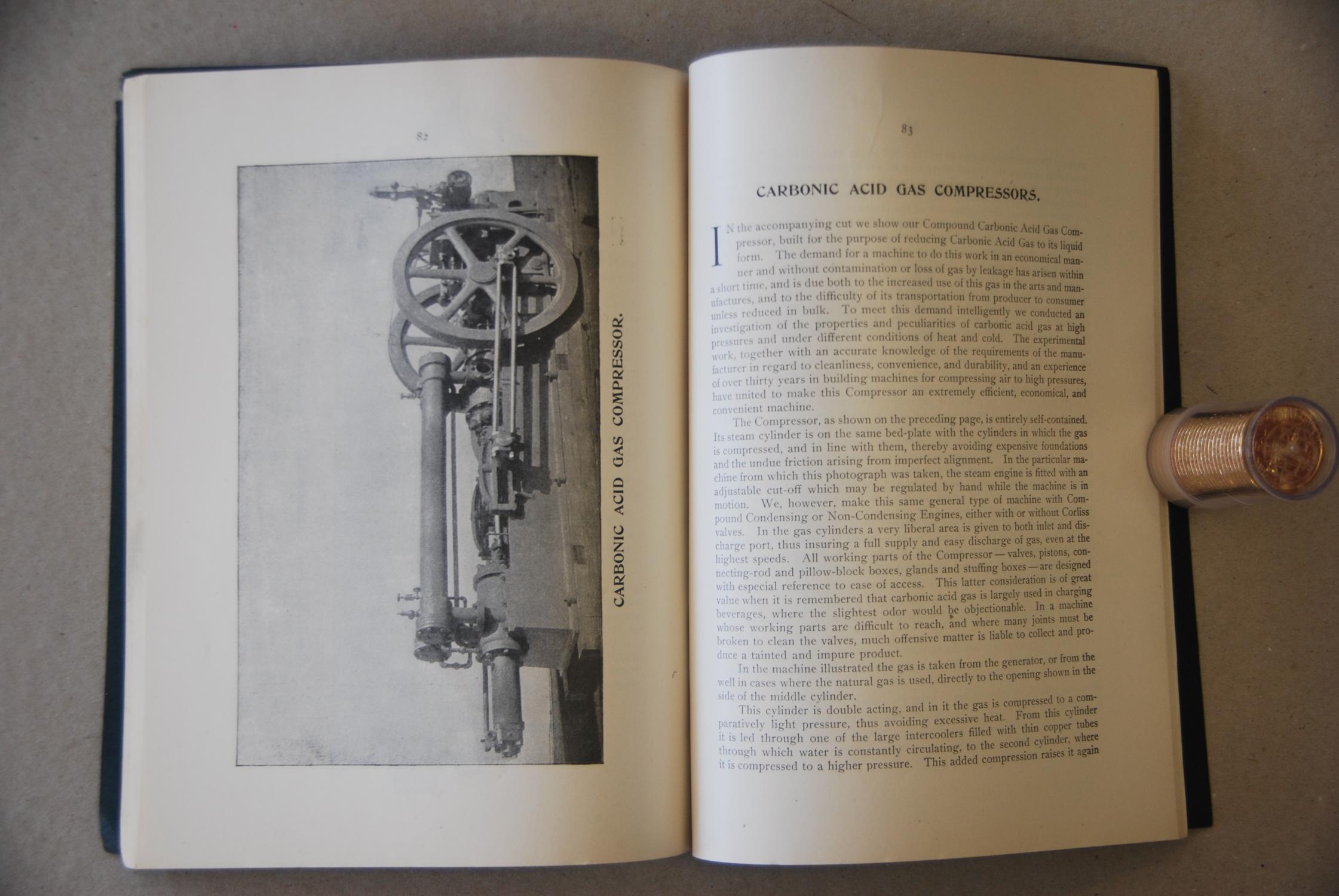 82

CARBONIC ACID GAS COMPRESSOR.

83

CARBONIC ACID GAS COMPRESSORS.

IN the accompanying cut we show our Compound Carbonic Acid Gas Compressor, built for the purpose of reducing Carbonic Acid Gas to its liquid form. The demand for a machine to do this work in an economical manner and without contamination or loss of gas by leakage has arisen within a short time, and is due both to the increased use of this gas in the arts and manufactures, and to the difficulty of its transportation from producer to consumer unless reduced in bulk. To meet this demand intelligently we conducted an investigation of the properties and peculiarities of carbonic acid gas at high pressures and under different conditions of heat and cold. The experimental work, together with an accurate knowledge of the requirements of the manufacturer in regard to cleanliness, convenience, and durability, and an experience of over thirty years in building machines for compressing air to high pressures, have united to make this Compressor an extremely efficient, economical, and convenient machine.

The Compressor, as shown on the preceding page, is entirely self-contained. Its steam cylinder is on the same bed-plate with the cylinders in which the gas is compressed, and in line with them, thereby avoiding expensive foundations and the undue friction arising from imperfect alignment. In the particular machine from which this photograph was taken, the steam engine is fitted with an adjustable cut-off which may be regulated by hand while the machine is in motion. We, however, make this same general type of machine with Compound Condensing or Non-Condensing Engines, either with or without Corliss valves. In the gas cylinders a very liberal area is given to both inlet and discharge port, thus insuring a full supply and easy discharge of gas, even at the highest speeds. All working parts of the Compressor — valves, pistons, connecting-rod and pillow-block boxes, glands and stuffing boxes — are designed with especial reference to ease of access. This latter consideration is of great value when it is remembered that carbonic acid gas is largely used in charging beverages, where the slightest odor would be objectionable. In a machine whose working parts are difficult to reach, and where many joints must be broken to clean the valves, much offensive matter is liable to collect and produce a tainted and impure product.

In the machine illustrated the gas is taken from the generator, or from the well in cases where the natural gas is used, directly to the opening shown in the side of the middle cylinder.

This cylinder is double acting, and in it the gas is compressed to a comparatively light pressure, thus avoiding excessive heat. From this cylinder it is led through one of the large intercoolers filled with thin copper tubes through which water is constantly circulating, to the second cylinder, where it is compressed to a higher pressure. This added compression raises it again